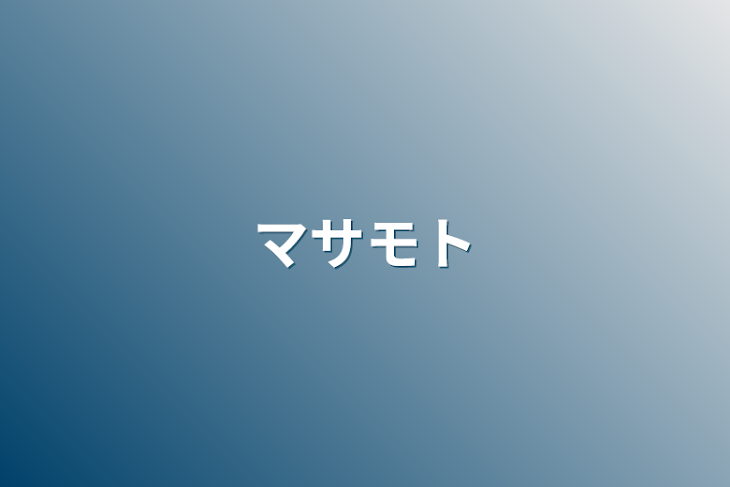 マサモト